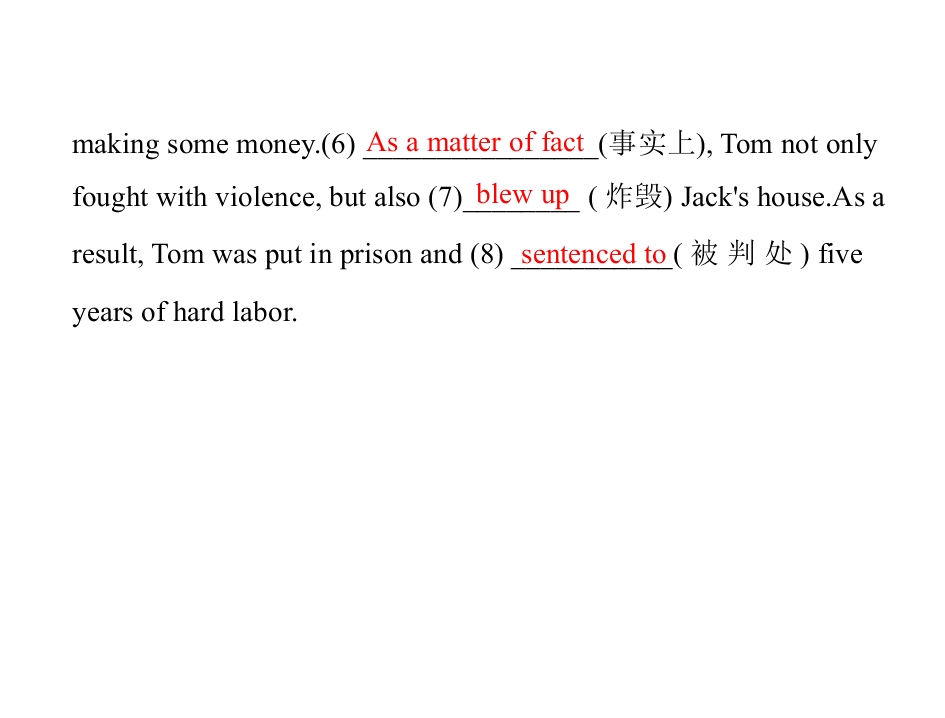 making some money.(6) As a matter of fact (事实上), Tom not only fought with violence, but also (7) blew up (炸毁) Jack's house.As a result, Tom was put in prison and (8) sentenced to (被判处) five years of hard labor.